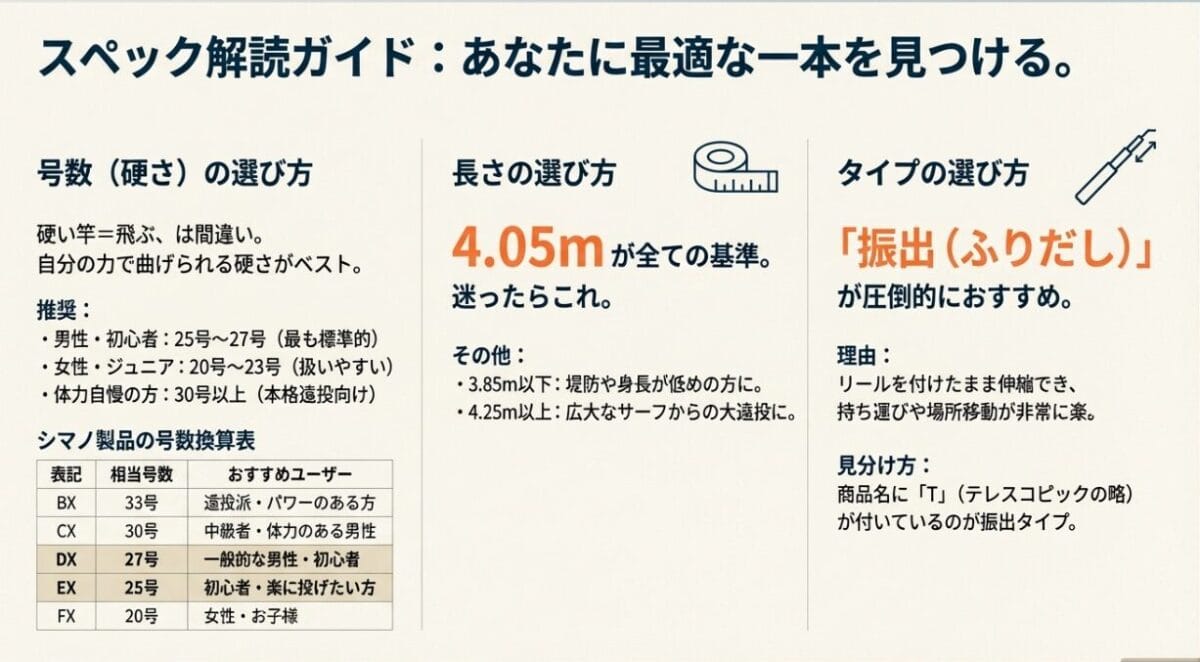 スペック解読ガイド：あなたに最適な一本を見つける。

号数（硬さ）の選び方

硬い竿＝飛ぶ、は間違い。
自分の力で曲げられる硬さがベスト。

推奨：
・男性・初心者：25号〜27号（最も標準的）
・女性・ジュニア：20号〜23号（扱いやすい）
・体力自慢の方：30号以上（本格遠投向け）

シマノ製品の号数換算表

| 表記 | 相当号数 | おすすめユーザー |
|---|---|---|
| BX | 33号 | 遠投派・パワーのある方 |
| CX | 30号 | 中級者・体力のある男性 |
| DX | 27号 | 一般的な男性・初心者 |
| EX | 25号 | 初心者・楽に投げたい方 |
| FX | 20号 | 女性・お子様 |

長さの選び方

4.05m が全ての基準。
迷ったらこれ。

その他：
・3.85m以下：堤防や身長が低めの方に。
・4.25m以上：広大なサーフからの大遠投に。

タイプの選び方

「振出（ふりだし）」
が圧倒的におすすめ。

理由：
リールを付けたまま伸縮でき、
持ち運びや場所移動が非常に楽。

見分け方：
商品名に「T」（テレスコピックの略）
が付いているのが振出タイプ。